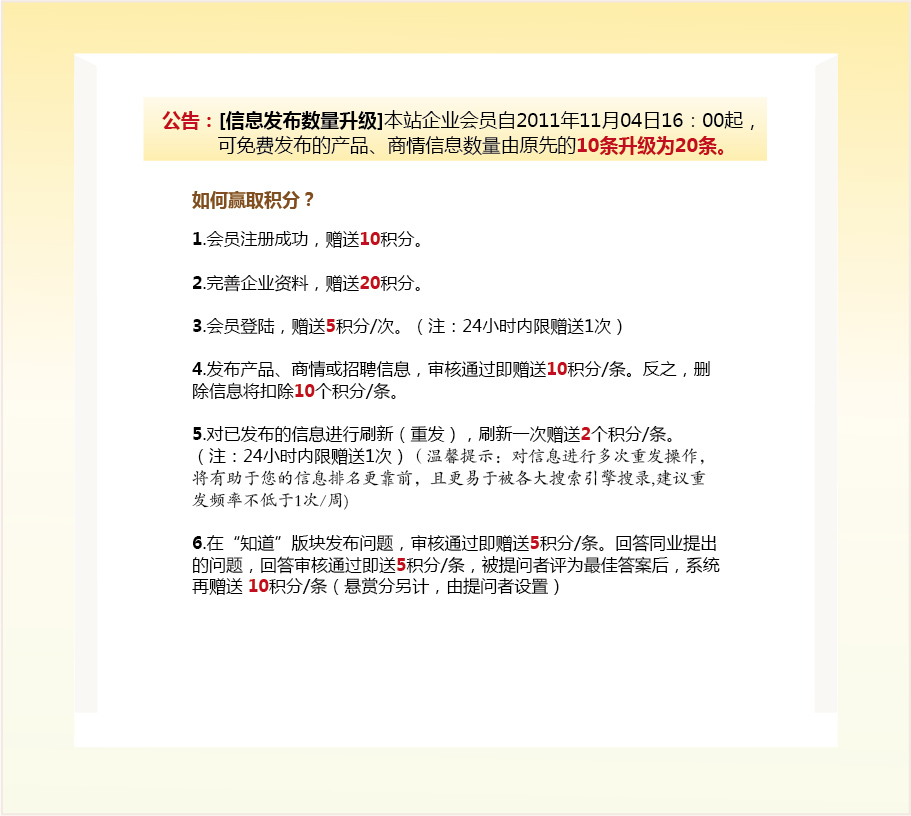 公告：[信息发布数量升级]本站企业会员自2011年11月04日16：00起，可免费发布的产品、商情信息数量由原先的10条升级为20条。

如何赢取积分？

1.会员注册成功，赠送10积分。

2.完善企业资料，赠送20积分。

3.会员登陆，赠送5积分/次。（注：24小时内限赠送1次）

4.发布产品、商情或招聘信息，审核通过即赠送10积分/条。反之，删除信息将扣除10个积分/条。

5.对已发布的信息进行刷新（重发），刷新一次赠送2个积分/条。（注：24小时内限赠送1次）（温馨提示：对信息进行多次重发操作，将有助于您的信息排名更靠前，且更易于被各大搜索引擎搜录,建议重发频率不低于1次/周)

6.在“知道”版块发布问题，审核通过即赠送5积分/条。回答同业提出的问题，回答审核通过即送5积分/条，被提问者评为最佳答案后，系统再赠送 10积分/条（悬赏分另计，由提问者设置）